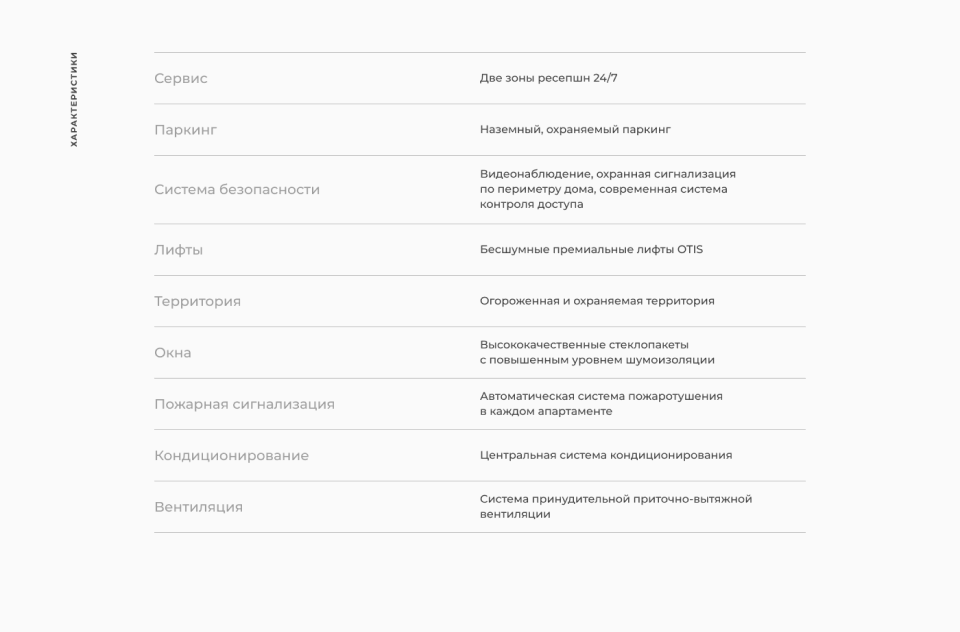 ХАРАКТЕРИСТИКИ

| | |
|---|---|
| Сервис | Две зоны ресепшн 24/7 |
| Паркинг | Наземный, охраняемый паркинг |
| Система безопасности | Видеонаблюдение, охранная сигнализация по периметру дома, современная система контроля доступа |
| Лифты | Бесшумные премиальные лифты OTIS |
| Территория | Огороженная и охраняемая территория |
| Окна | Высококачественные стеклопакеты с повышенным уровнем шумоизоляции |
| Пожарная сигнализация | Автоматическая система пожаротушения в каждом апартаменте |
| Кондиционирование | Центральная система кондиционирования |
| Вентиляция | Система принудительной приточно-вытяжной вентиляции |